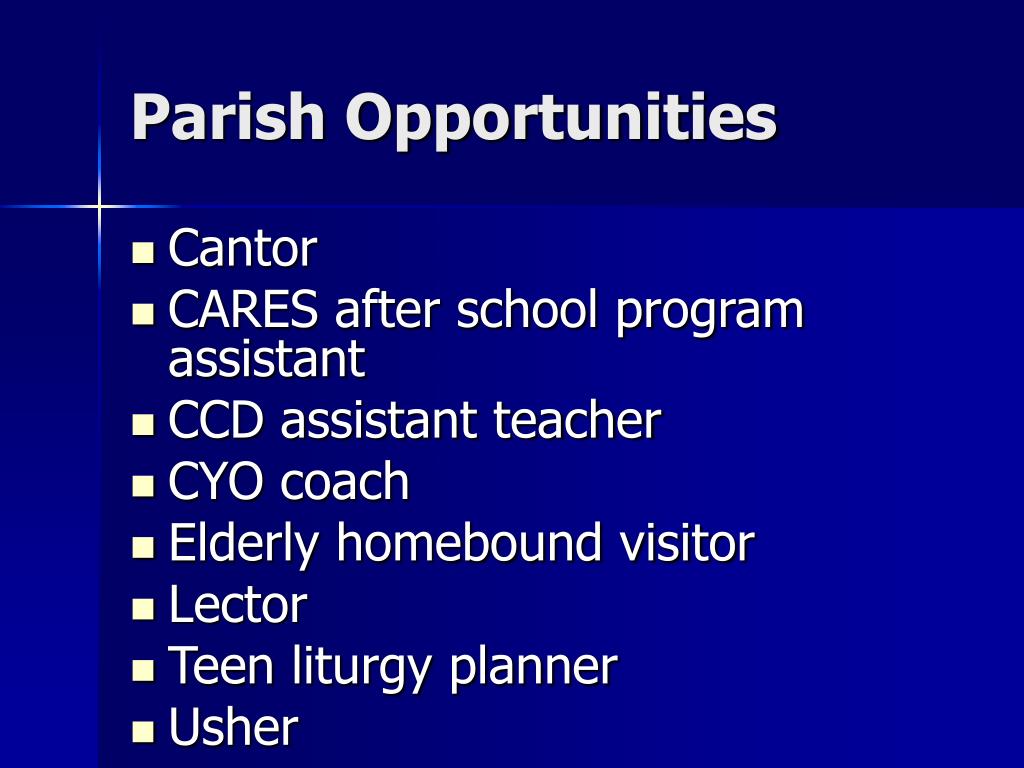 Parish Opportunities

- Cantor
- CARES after school program assistant
- CCD assistant teacher
- CYO coach
- Elderly homebound visitor
- Lector
- Teen liturgy planner
- Usher